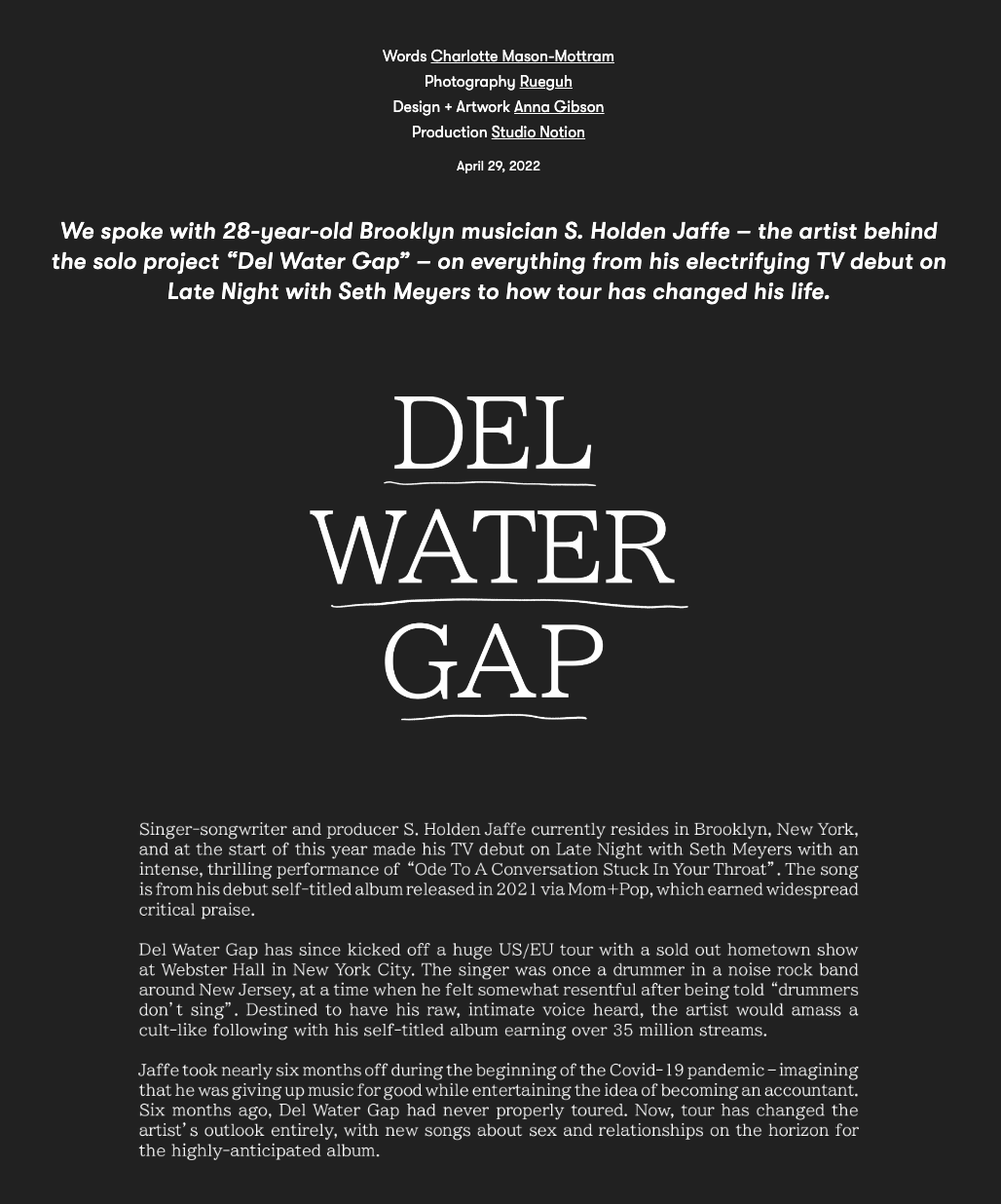 Words Charlotte Mason-Mottram
Photography Rueguh
Design + Artwork Anna Gibson
Production Studio Notion

April 29, 2022

We spoke with 28-year-old Brooklyn musician S. Holden Jaffe – the artist behind the solo project "Del Water Gap" – on everything from his electrifying TV debut on Late Night with Seth Meyers to how tour has changed his life.

DEL
WATER
GAP

Singer-songwriter and producer S. Holden Jaffe currently resides in Brooklyn, New York, and at the start of this year made his TV debut on Late Night with Seth Meyers with an intense, thrilling performance of "Ode To A Conversation Stuck In Your Throat". The song is from his debut self-titled album released in 2021 via Mom+Pop, which earned widespread critical praise.

Del Water Gap has since kicked off a huge US/EU tour with a sold out hometown show at Webster Hall in New York City. The singer was once a drummer in a noise rock band around New Jersey, at a time when he felt somewhat resentful after being told "drummers don't sing". Destined to have his raw, intimate voice heard, the artist would amass a cult-like following with his self-titled album earning over 35 million streams.

Jaffe took nearly six months off during the beginning of the Covid-19 pandemic – imagining that he was giving up music for good while entertaining the idea of becoming an accountant. Six months ago, Del Water Gap had never properly toured. Now, tour has changed the artist's outlook entirely, with new songs about sex and relationships on the horizon for the highly-anticipated album.